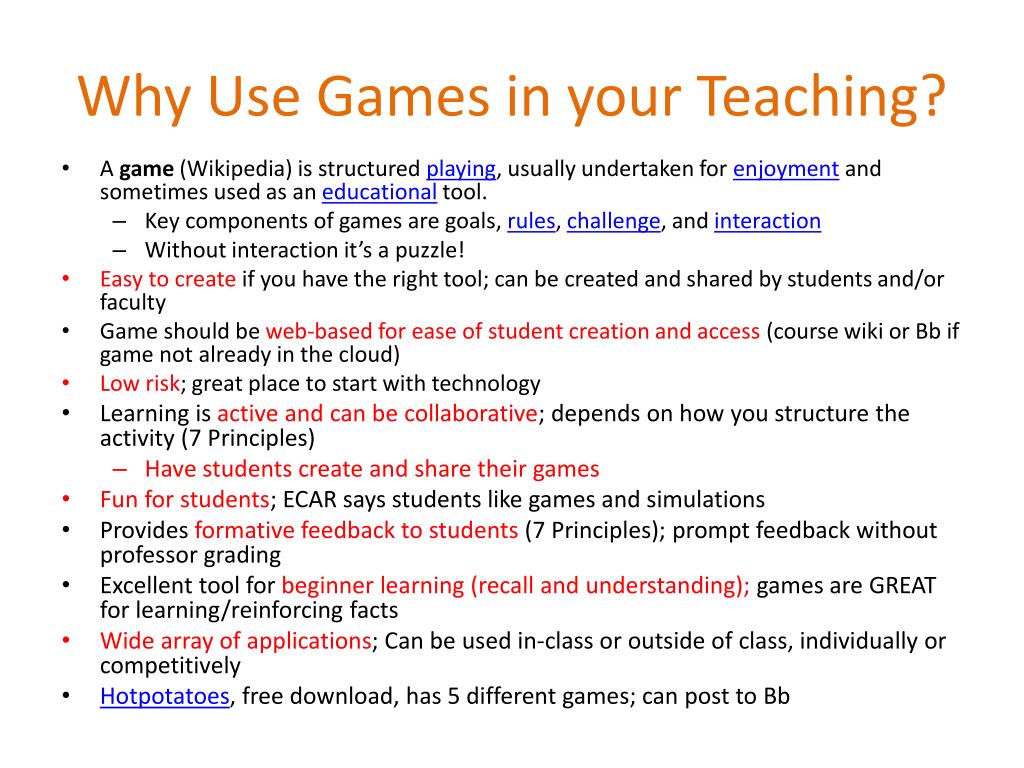 Why Use Games in your Teaching?

• A game (Wikipedia) is structured playing, usually undertaken for enjoyment and sometimes used as an educational tool.
– Key components of games are goals, rules, challenge, and interaction
– Without interaction it's a puzzle!
• Easy to create if you have the right tool; can be created and shared by students and/or faculty
• Game should be web-based for ease of student creation and access (course wiki or Bb if game not already in the cloud)
• Low risk; great place to start with technology
• Learning is active and can be collaborative; depends on how you structure the activity (7 Principles)
– Have students create and share their games
• Fun for students; ECAR says students like games and simulations
• Provides formative feedback to students (7 Principles); prompt feedback without professor grading
• Excellent tool for beginner learning (recall and understanding); games are GREAT for learning/reinforcing facts
• Wide array of applications; Can be used in-class or outside of class, individually or competitively
• Hotpotatoes, free download, has 5 different games; can post to Bb